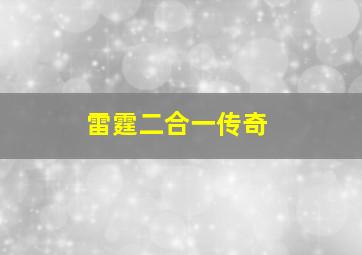 雷霆二合一传奇